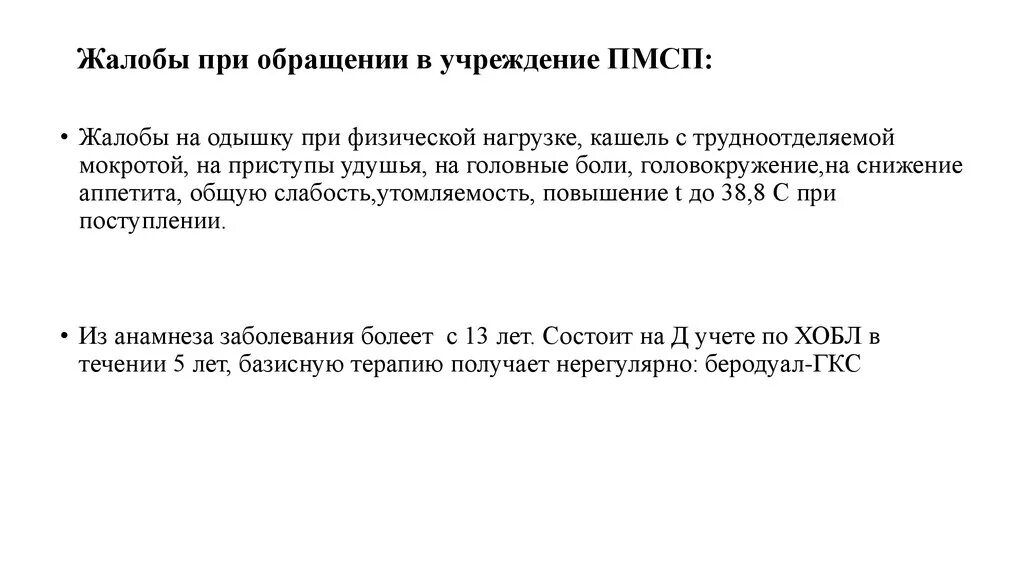 Жалобы при обращении в учреждение ПМСП:

• Жалобы на одышку при физической нагрузке, кашель с трудноотделяемой мокротой, на приступы удушья, на головные боли, головокружение,на снижение аппетита, общую слабость,утомляемость, повышение t до 38,8 С при поступлении.

• Из анамнеза заболевания болеет с 13 лет. Состоит на Д учете по ХОБЛ в течении 5 лет, базисную терапию получает нерегулярно: беродуал-ГКС